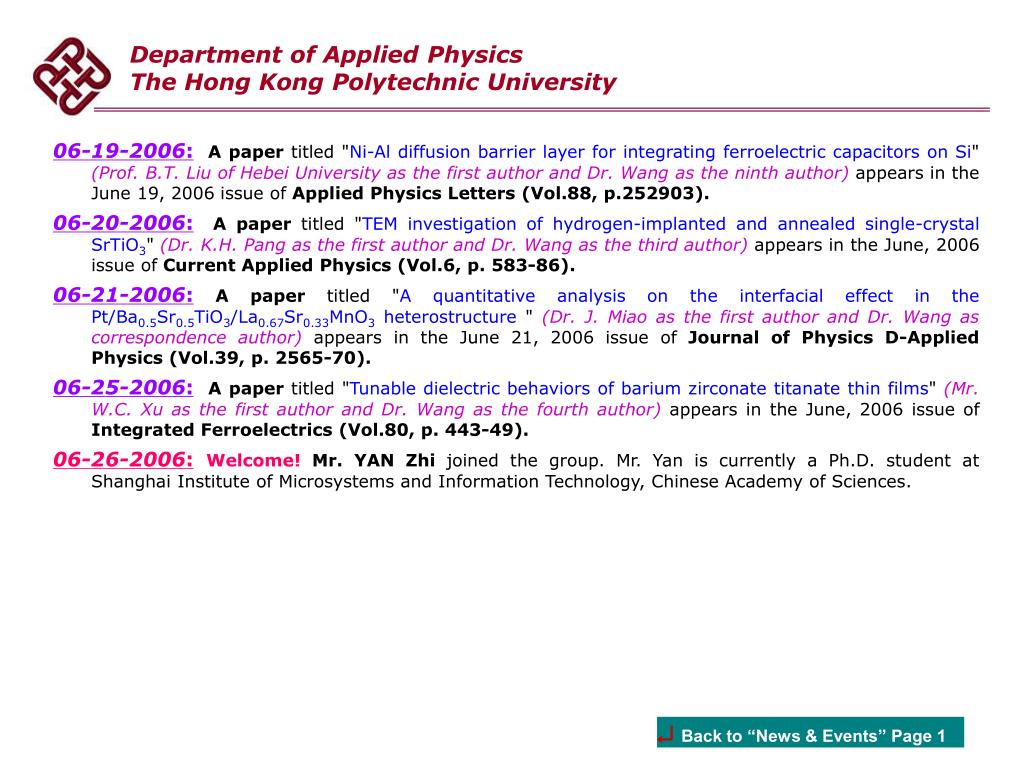 Department of Applied Physics
The Hong Kong Polytechnic University

06-19-2006: A paper titled "Ni-Al diffusion barrier layer for integrating ferroelectric capacitors on Si" (Prof. B.T. Liu of Hebei University as the first author and Dr. Wang as the ninth author) appears in the June 19, 2006 issue of Applied Physics Letters (Vol.88, p.252903).

06-20-2006: A paper titled "TEM investigation of hydrogen-implanted and annealed single-crystal $SrTiO_3$" (Dr. K.H. Pang as the first author and Dr. Wang as the third author) appears in the June, 2006 issue of Current Applied Physics (Vol.6, p. 583-86).

06-21-2006: A paper titled "A quantitative analysis on the interfacial effect in the $Pt/Ba_{0.5}Sr_{0.5}TiO_3/La_{0.67}Sr_{0.33}MnO_3$ heterostructure " (Dr. J. Miao as the first author and Dr. Wang as correspondence author) appears in the June 21, 2006 issue of Journal of Physics D-Applied Physics (Vol.39, p. 2565-70).

06-25-2006: A paper titled "Tunable dielectric behaviors of barium zirconate titanate thin films" (Mr. W.C. Xu as the first author and Dr. Wang as the fourth author) appears in the June, 2006 issue of Integrated Ferroelectrics (Vol.80, p. 443-49).

06-26-2006: Welcome! Mr. YAN Zhi joined the group. Mr. Yan is currently a Ph.D. student at Shanghai Institute of Microsystems and Information Technology, Chinese Academy of Sciences.

Back to “News & Events” Page 1